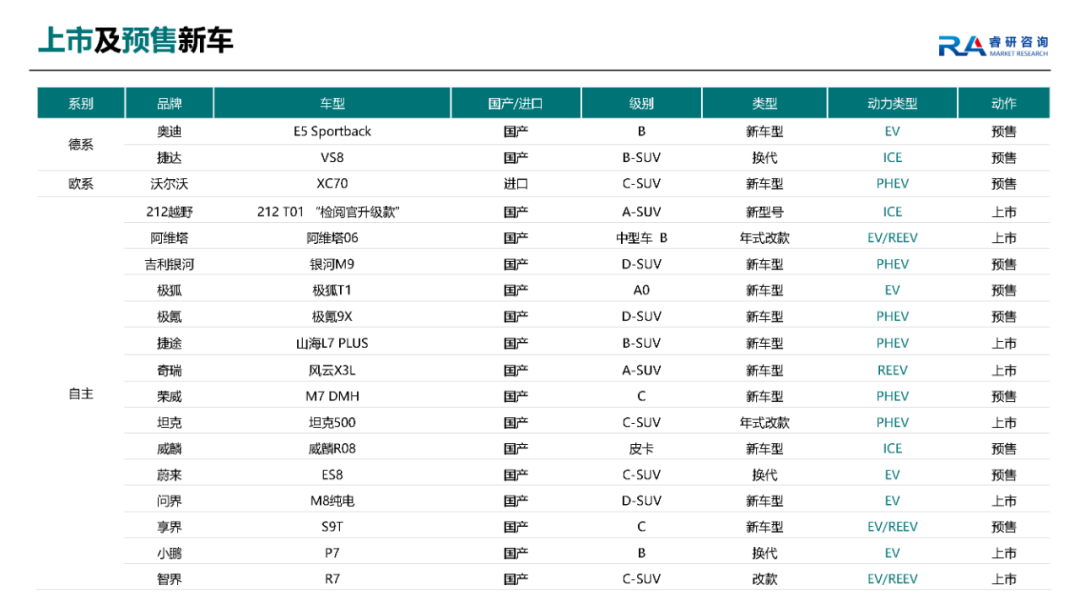 上市及预售新车

RA 睿研咨询 MARKET RESEARCH

| 系别 | 品牌 | 车型 | 国产/进口 | 级别 | 类型 | 动力类型 | 动作 |
|---|---|---|---|---|---|---|---|
| 德系 | 奥迪 | E5 Sportback | 国产 | B | 新车型 | EV | 预售 |
| | 捷达 | VS8 | 国产 | B-SUV | 换代 | ICE | 预售 |
| 欧系 | 沃尔沃 | XC70 | 进口 | C-SUV | 新车型 | PHEV | 预售 |
| 自主 | 212越野 | 212 T01 “检阅官升级款” | 国产 | A-SUV | 新型号 | ICE | 上市 |
| | 阿维塔 | 阿维塔06 | 国产 | 中型车 B | 年式改款 | EV/REEV | 上市 |
| | 吉利银河 | 银河M9 | 国产 | D-SUV | 新车型 | PHEV | 预售 |
| | 极狐 | 极狐T1 | 国产 | A0 | 新车型 | EV | 预售 |
| | 极氪 | 极氪9X | 国产 | D-SUV | 新车型 | PHEV | 预售 |
| | 捷途 | 山海L7 PLUS | 国产 | B-SUV | 新车型 | PHEV | 上市 |
| | 奇瑞 | 风云X3L | 国产 | A-SUV | 新车型 | REEV | 上市 |
| | 荣威 | M7 DMH | 国产 | C | 新车型 | PHEV | 预售 |
| | 坦克 | 坦克500 | 国产 | C-SUV | 年式改款 | PHEV | 上市 |
| | 威麟 | 威麟R08 | 国产 | 皮卡 | 新车型 | ICE | 预售 |
| | 蔚来 | ES8 | 国产 | C-SUV | 换代 | EV | 预售 |
| | 问界 | M8纯电 | 国产 | D-SUV | 新车型 | EV | 上市 |
| | 享界 | S9T | 国产 | C | 新车型 | EV/REEV | 预售 |
| | 小鹏 | P7 | 国产 | B | 换代 | EV | 上市 |
| | 智界 | R7 | 国产 | C-SUV | 改款 | EV/REEV | 上市 |